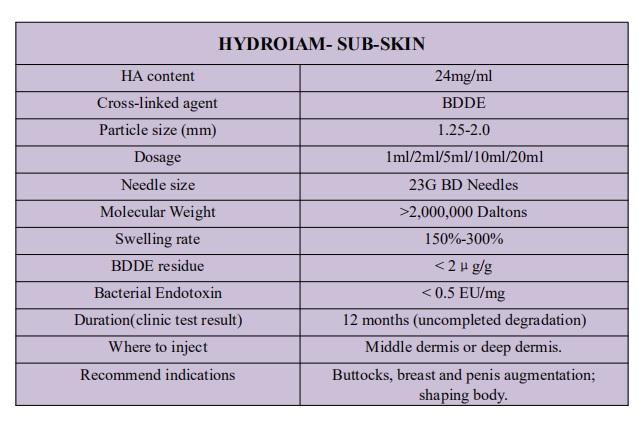 | HYDROIAM- SUB-SKIN | |
|---|---|
| HA content | 24mg/ml |
| Cross-linked agent | BDDE |
| Particle size (mm) | 1.25-2.0 |
| Dosage | 1ml/2ml/5ml/10ml/20ml |
| Needle size | 23G BD Needles |
| Molecular Weight | >2,000,000 Daltons |
| Swelling rate | 150%-300% |
| BDDE residue | < 2 μ g/g |
| Bacterial Endotoxin | < 0.5 EU/mg |
| Duration(clinic test result) | 12 months (uncompleted degradation) |
| Where to inject | Middle dermis or deep dermis. |
| Recommend indications | Buttocks, breast and penis augmentation; shaping body. |